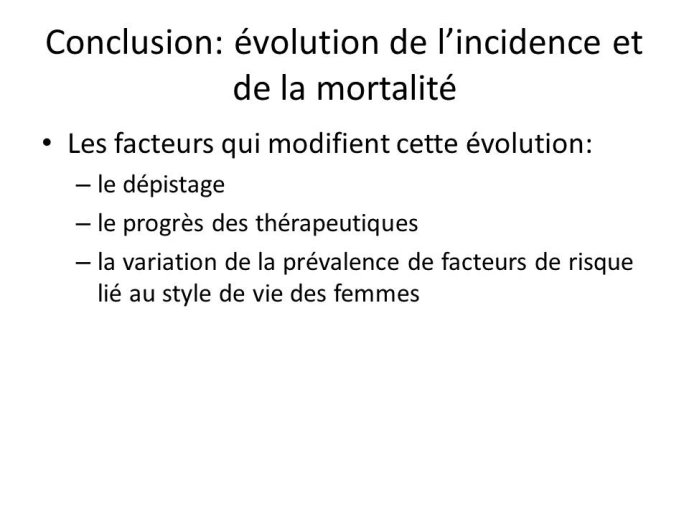 Conclusion: évolution de l’incidence et de la mortalité

• Les facteurs qui modifient cette évolution:
– le dépistage
– le progrès des thérapeutiques
– la variation de la prévalence de facteurs de risque lié au style de vie des femmes